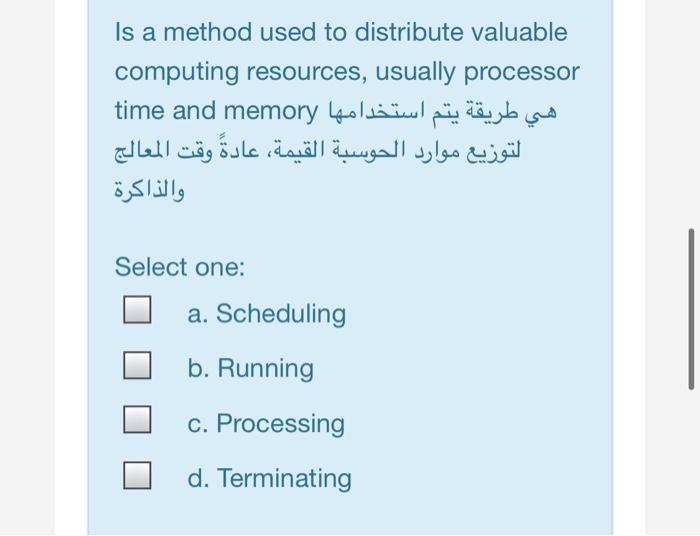 Is a method used to distribute valuable computing resources, usually processor time and memory هي طريقة يتم استخدامها لتوزيع موارد الحوسبة القيمة، عادةً وقت المعالج والذاكرة

Select one:

a. Scheduling

b. Running

c. Processing

d. Terminating